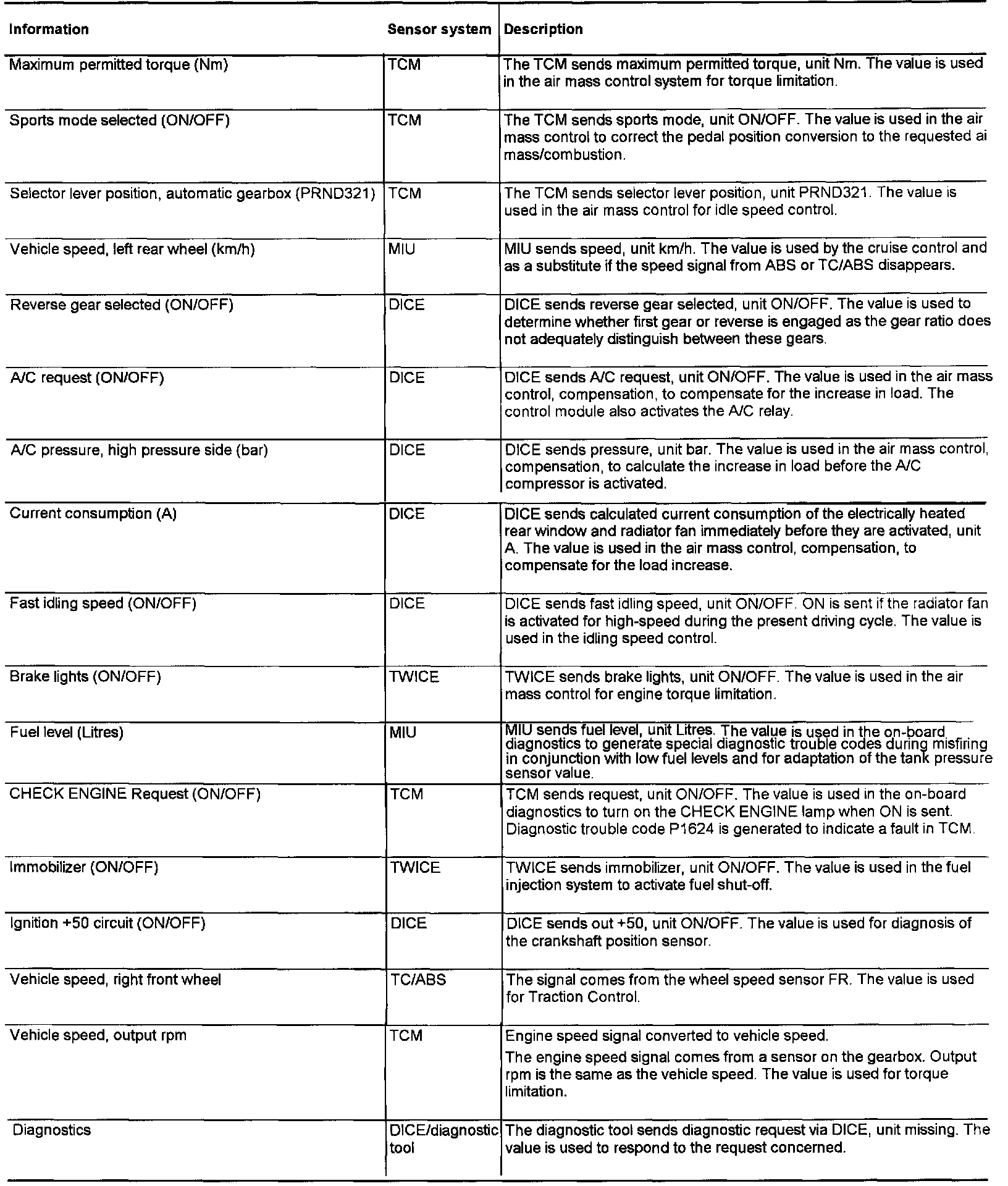 | Information | Sensor system | Description |
|---|---|---|
| Maximum permitted torque (Nm) | TCM | The TCM sends maximum permitted torque, unit Nm. The value is used in the air mass control system for torque limitation. |
| Sports mode selected (ON/OFF) | TCM | The TCM sends sports mode, unit ON/OFF. The value is used in the air mass control to correct the pedal position conversion to the requested ai mass/combustion. |
| Selector lever position, automatic gearbox (PRND321) | TCM | The TCM sends selector lever position, unit PRND321. The value is used in the air mass control for idle speed control. |
| Vehicle speed, left rear wheel (km/h) | MIU | MIU sends speed, unit km/h. The value is used by the cruise control and as a substitute if the speed signal from ABS or TC/ABS disappears. |
| Reverse gear selected (ON/OFF) | DICE | DICE sends reverse gear selected, unit ON/OFF. The value is used to determine whether first gear or reverse is engaged as the gear ratio does not adequately distinguish between these gears. |
| A/C request (ON/OFF) | DICE | DICE sends A/C request, unit ON/OFF. The value is used in the air mass control, compensation, to compensate for the increase in load. The control module also activates the A/C relay. |
| A/C pressure, high pressure side (bar) | DICE | DICE sends pressure, unit bar. The value is used in the air mass control, compensation, to calculate the increase in load before the A/C compressor is activated. |
| Current consumption (A) | DICE | DICE sends calculated current consumption of the electrically heated rear window and radiator fan immediately before they are activated, unit A. The value is used in the air mass control, compensation, to compensate for the load increase. |
| Fast idling speed (ON/OFF) | DICE | DICE sends fast idling speed, unit ON/OFF. ON is sent if the radiator fan is activated for high-speed during the present driving cycle. The value is used in the idling speed control. |
| Brake lights (ON/OFF) | TWICE | TWICE sends brake lights, unit ON/OFF. The value is used in the air mass control for engine torque limitation. |
| Fuel level (Litres) | MIU | MIU sends fuel level, unit Litres. The value is used in the on-board diagnostics to generate special diagnostic trouble codes during misfiring in conjunction with low fuel levels and for adaptation of the tank pressure sensor value. |
| CHECK ENGINE Request (ON/OFF) | TCM | TCM sends request, unit ON/OFF. The value is used in the on-board diagnostics to turn on the CHECK ENGINE lamp when ON is sent. Diagnostic trouble code P1624 is generated to indicate a fault in TCM. |
| Immobilizer (ON/OFF) | TWICE | TWICE sends immobilizer, unit ON/OFF. The value is used in the fuel injection system to activate fuel shut-off. |
| Ignition +50 circuit (ON/OFF) | DICE | DICE sends out +50, unit ON/OFF. The value is used for diagnosis of the crankshaft position sensor. |
| Vehicle speed, right front wheel | TC/ABS | The signal comes from the wheel speed sensor FR. The value is used for Traction Control. |
| Vehicle speed, output rpm | TCM | Engine speed signal converted to vehicle speed. The engine speed signal comes from a sensor on the gearbox. Output rpm is the same as the vehicle speed. The value is used for torque limitation. |
| Diagnostics | DICE/diagnostic tool | The diagnostic tool sends diagnostic request via DICE, unit missing. The value is used to respond to the request concerned. |